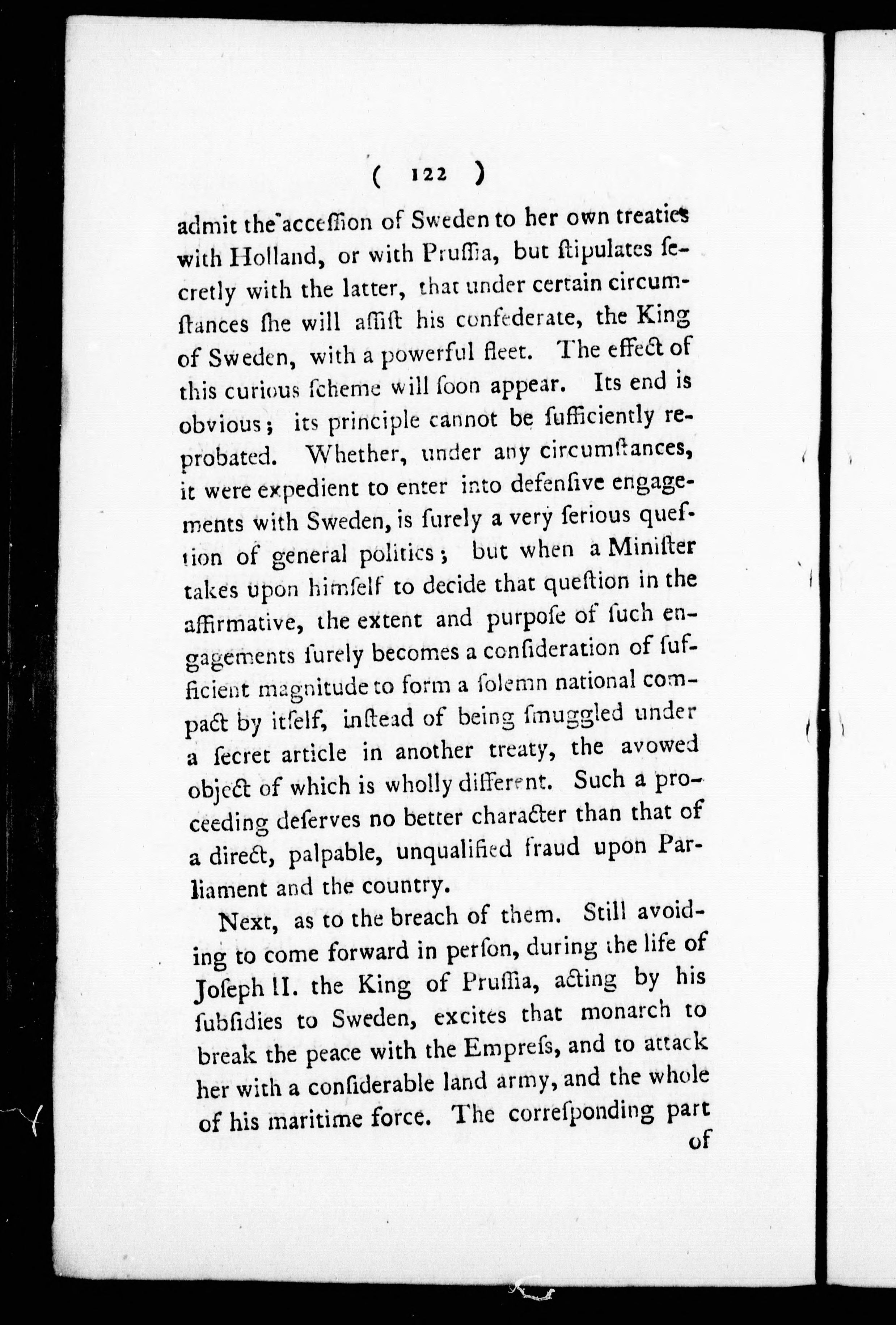 ( 122 )

admit the accession of Sweden to her own treaties with Holland, or with Prussia, but stipulates secretly with the latter, that under certain circumstances she will assist his confederate, the King of Sweden, with a powerful fleet. The effect of this curious scheme will soon appear. Its end is obvious; its principle cannot be sufficiently reprobated. Whether, under any circumstances, it were expedient to enter into defensive engagements with Sweden, is surely a very serious question of general politics; but when a Minister takes upon himself to decide that question in the affirmative, the extent and purpose of such engagements surely becomes a consideration of sufficient magnitude to form a solemn national compact by itself, instead of being smuggled under a secret article in another treaty, the avowed object of which is wholly different. Such a proceeding deserves no better character than that of a direct, palpable, unqualified fraud upon Parliament and the country.

Next, as to the breach of them. Still avoiding to come forward in person, during the life of Joseph II. the King of Prussia, acting by his subsidies to Sweden, excites that monarch to break the peace with the Empress, and to attack her with a considerable land army, and the whole of his maritime force. The corresponding part of